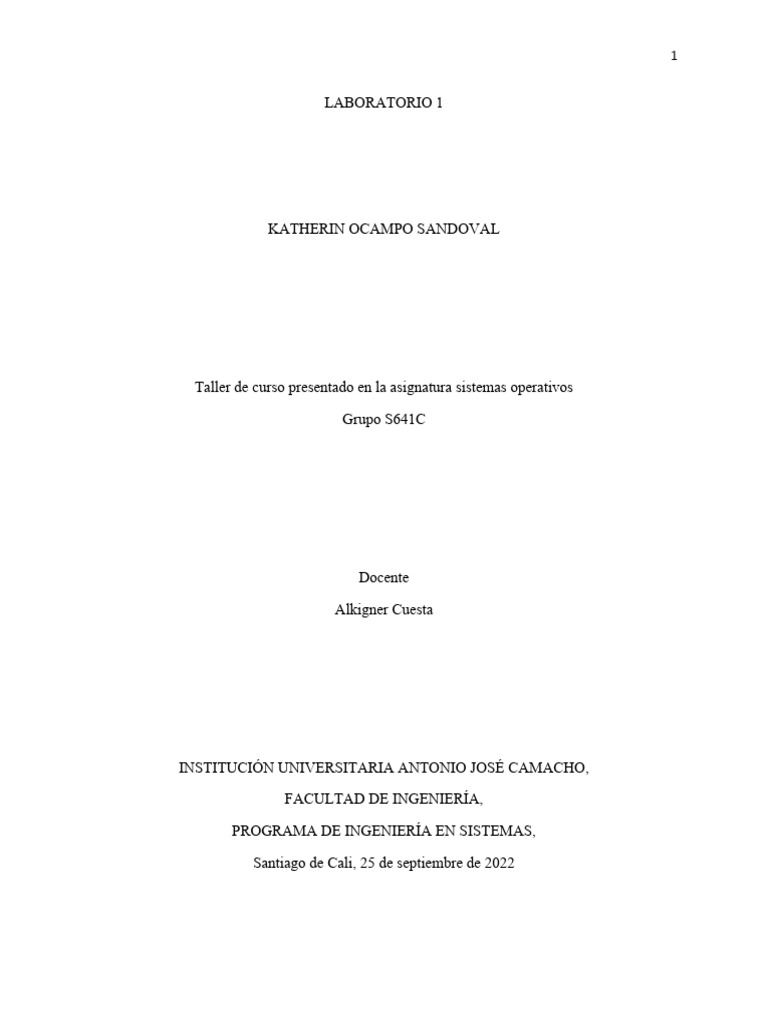 1

LABORATORIO 1

KATHERIN OCAMPO SANDOVAL

Taller de curso presentado en la asignatura sistemas operativos

Grupo S641C

Docente

Alkigner Cuesta

INSTITUCIÓN UNIVERSITARIA ANTONIO JOSÉ CAMACHO,

FACULTAD DE INGENIERÍA,

PROGRAMA DE INGENIERÍA EN SISTEMAS,

Santiago de Cali, 25 de septiembre de 2022